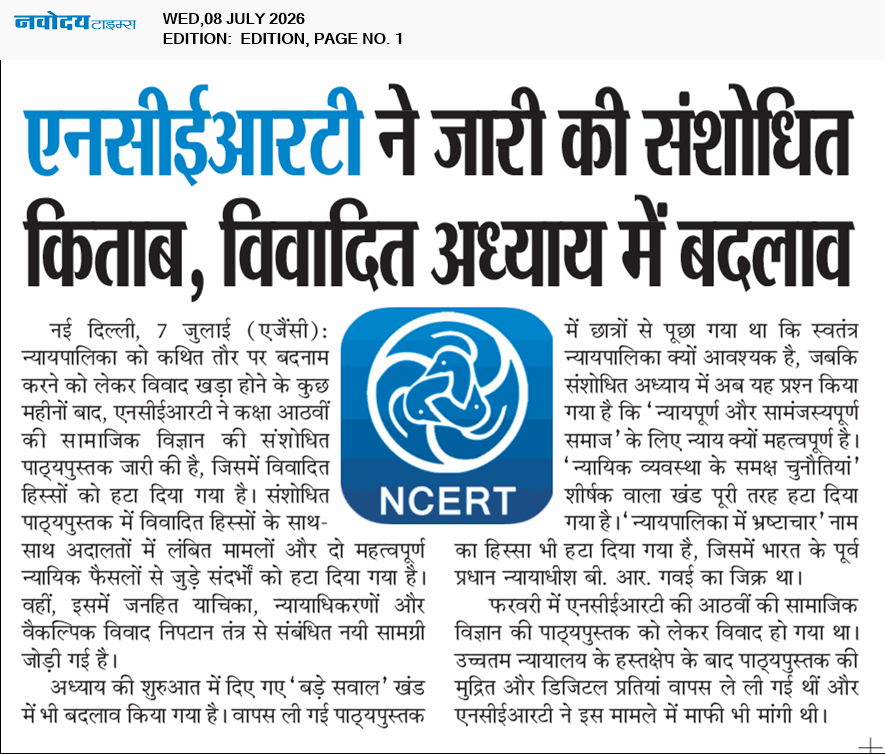 नवोदय टाइम्स
WED,08 JULY 2026
EDITION: EDITION, PAGE NO. 1

एनसीईआरटी ने जारी की संशोधित किताब, विवादित अध्याय में बदलाव

नई दिल्ली, 7 जुलाई (एजैंसी): न्यायपालिका को कथित तौर पर बदनाम करने को लेकर विवाद खड़ा होने के कुछ महीनों बाद, एनसीईआरटी ने कक्षा आठवीं की सामाजिक विज्ञान की संशोधित पाठ्यपुस्तक जारी की है, जिसमें विवादित हिस्सों को हटा दिया गया है। संशोधित पाठ्यपुस्तक में विवादित हिस्सों के साथ-साथ अदालतों में लंबित मामलों और दो महत्वपूर्ण न्यायिक फैसलों से जुड़े संदर्भों को हटा दिया गया है। वहीं, इसमें जनहित याचिका, न्यायाधिकरणों और वैकल्पिक विवाद निपटान तंत्र से संबंधित नयी सामग्री जोड़ी गई है।

अध्याय की शुरुआत में दिए गए 'बड़े सवाल' खंड में भी बदलाव किया गया है। वापस ली गई पाठ्यपुस्तक में छात्रों से पूछा गया था कि स्वतंत्र न्यायपालिका क्यों आवश्यक है, जबकि संशोधित अध्याय में अब यह प्रश्न किया गया है कि 'न्यायपूर्ण और सामंजस्यपूर्ण समाज' के लिए न्याय क्यों महत्वपूर्ण है। 'न्यायिक व्यवस्था के समक्ष चुनौतियां' शीर्षक वाला खंड पूरी तरह हटा दिया गया है। 'न्यायपालिका में भ्रष्टाचार' नाम का हिस्सा भी हटा दिया गया है, जिसमें भारत के पूर्व प्रधान न्यायाधीश बी. आर. गवई का जिक्र था।

फरवरी में एनसीईआरटी की आठवीं की सामाजिक विज्ञान की पाठ्यपुस्तक को लेकर विवाद हो गया था। उच्चतम न्यायालय के हस्तक्षेप के बाद पाठ्यपुस्तक की मुद्रित और डिजिटल प्रतियां वापस ले ली गई थीं और एनसीईआरटी ने इस मामले में माफी भी मांगी थी।

NCERT